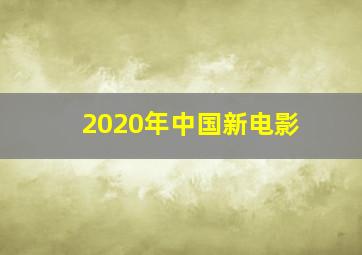 2020年中国新电影